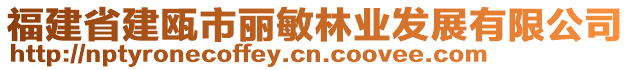 福建省建瓯市丽敏林业发展有限公司
http://nptyronecoffey.cn.coovee.com